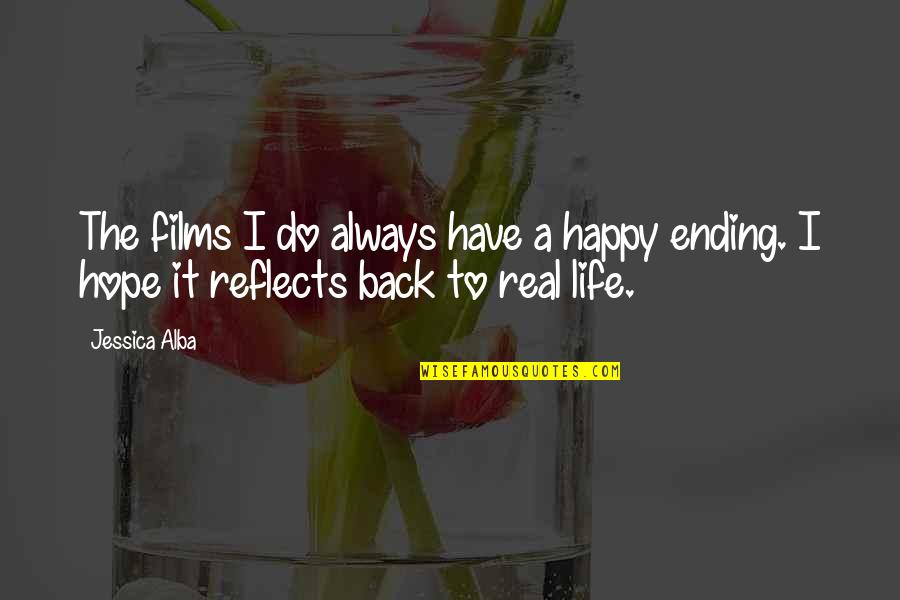 The films I do always have a happy ending. I hope it reflects back to real life.

Jessica Alba

WISEFAMOUSQUOTES.COM